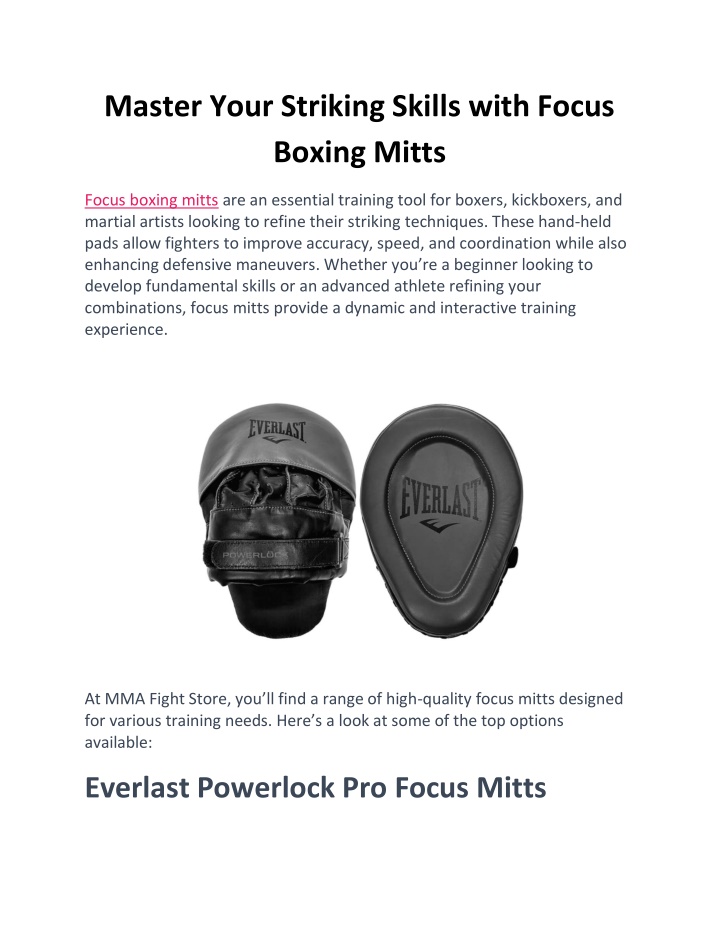 Master Your Striking Skills with Focus Boxing Mitts

Focus boxing mitts are an essential training tool for boxers, kickboxers, and martial artists looking to refine their striking techniques. These hand-held pads allow fighters to improve accuracy, speed, and coordination while also enhancing defensive maneuvers. Whether you're a beginner looking to develop fundamental skills or an advanced athlete refining your combinations, focus mitts provide a dynamic and interactive training experience.

EVERLAST

POWERLOCK

EVERLAST

At MMA Fight Store, you'll find a range of high-quality focus mitts designed for various training needs. Here's a look at some of the top options available:

Everlast Powerlock Pro Focus Mitts